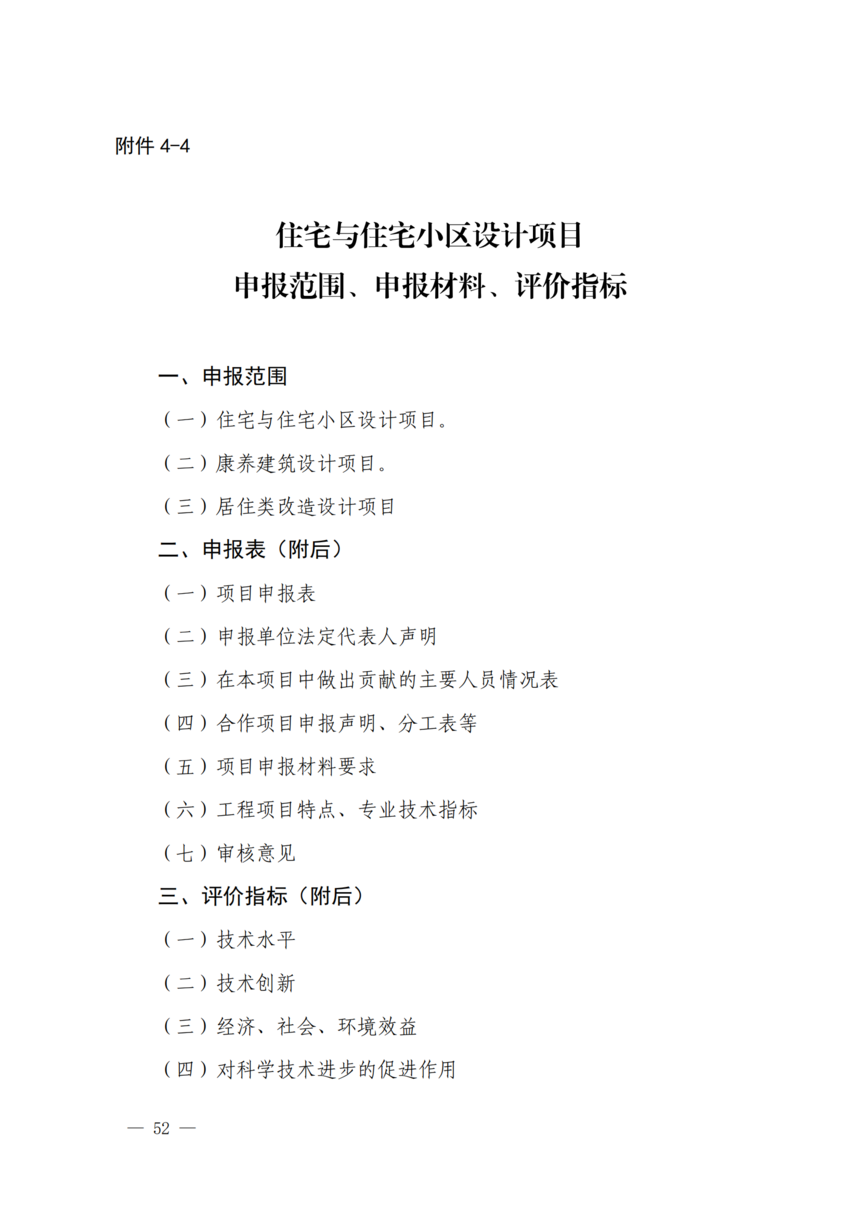 附件 4-4

住宅与住宅小区设计项目
申报范围、申报材料、评价指标

一、申报范围

（一）住宅与住宅小区设计项目。

（二）康养建筑设计项目。

（三）居住类改造设计项目

二、申报表（附后）

（一）项目申报表

（二）申报单位法定代表人声明

（三）在本项目中做出贡献的主要人员情况表

（四）合作项目申报声明、分工表等

（五）项目申报材料要求

（六）工程项目特点、专业技术指标

（七）审核意见

三、评价指标（附后）

（一）技术水平

（二）技术创新

（三）经济、社会、环境效益

（四）对科学技术进步的促进作用

— 52 —